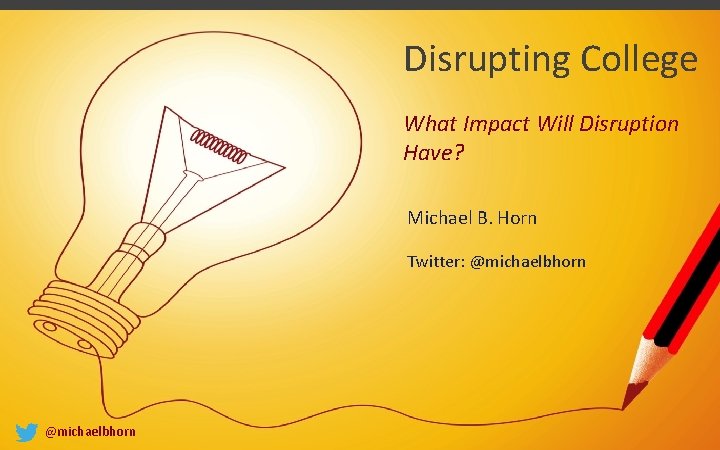 Disrupting College

What Impact Will Disruption Have?

Michael B. Horn

Twitter: @michaelbhorn

@michaelbhorn